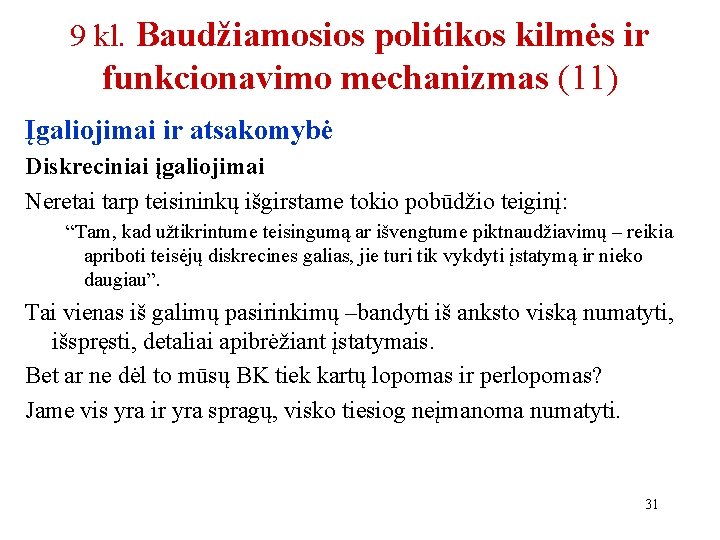 9 kl. Baudžiamosios politikos kilmės ir funkcionavimo mechanizmas (11)

Įgaliojimai ir atsakomybė

Diskreciniai įgaliojimai

Neretai tarp teisininkų išgirstame tokio pobūdžio teiginį:

“Tam, kad užtikrintume teisingumą ar išvengtume piktnaudžiavimų – reikia apriboti teisėjų diskrecines galias, jie turi tik vykdyti įstatymą ir nieko daugiau”.

Tai vienas iš galimų pasirinkimų –bandyti iš anksto viską numatyti, išspręsti, detaliai apibrėžiant įstatymais.

Bet ar ne dėl to mūsų BK tiek kartų lopomas ir perlopomas?

Jame vis yra ir yra spragų, visko tiesiog neįmanoma numatyti.

31